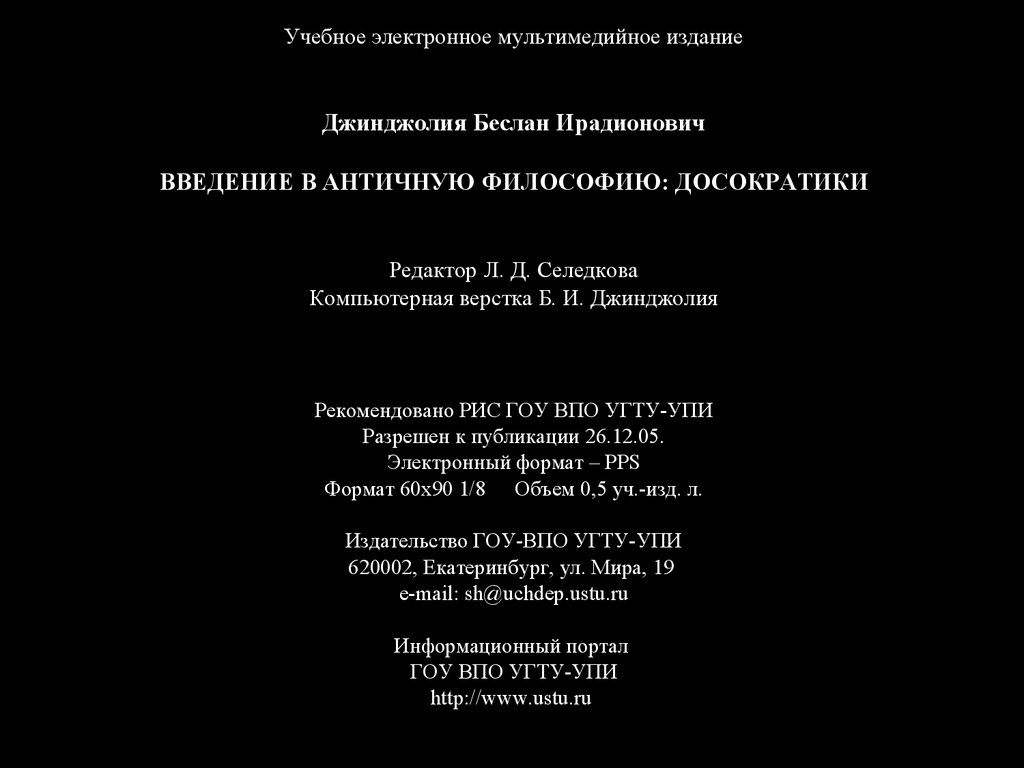 Учебное электронное мультимедийное издание

Джинджолия Беслан Ирадионович

ВВЕДЕНИЕ В АНТИЧНУЮ ФИЛОСОФИЮ: ДОСОКРАТИКИ

Редактор Л. Д. Селедкова
Компьютерная верстка Б. И. Джинджолия

Рекомендовано РИС ГОУ ВПО УГТУ-УПИ
Разрешен к публикации 26.12.05.
Электронный формат – PPS
Формат 60x90 1/8 Объем 0,5 уч.-изд. л.

Издательство ГОУ-ВПО УГТУ-УПИ
620002, Екатеринбург, ул. Мира, 19
e-mail: sh@uchdep.ustu.ru

Информационный портал
ГОУ ВПО УГТУ-УПИ
http://www.ustu.ru